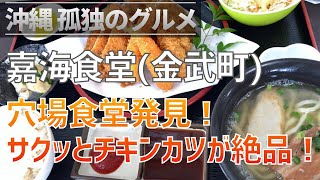 沖縄 孤独のグルメ

嘉海食堂(金武町)

穴場食堂発見！
サクッとチキンカツが絶品！